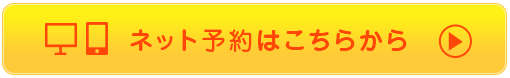 ネット予約はこちらから